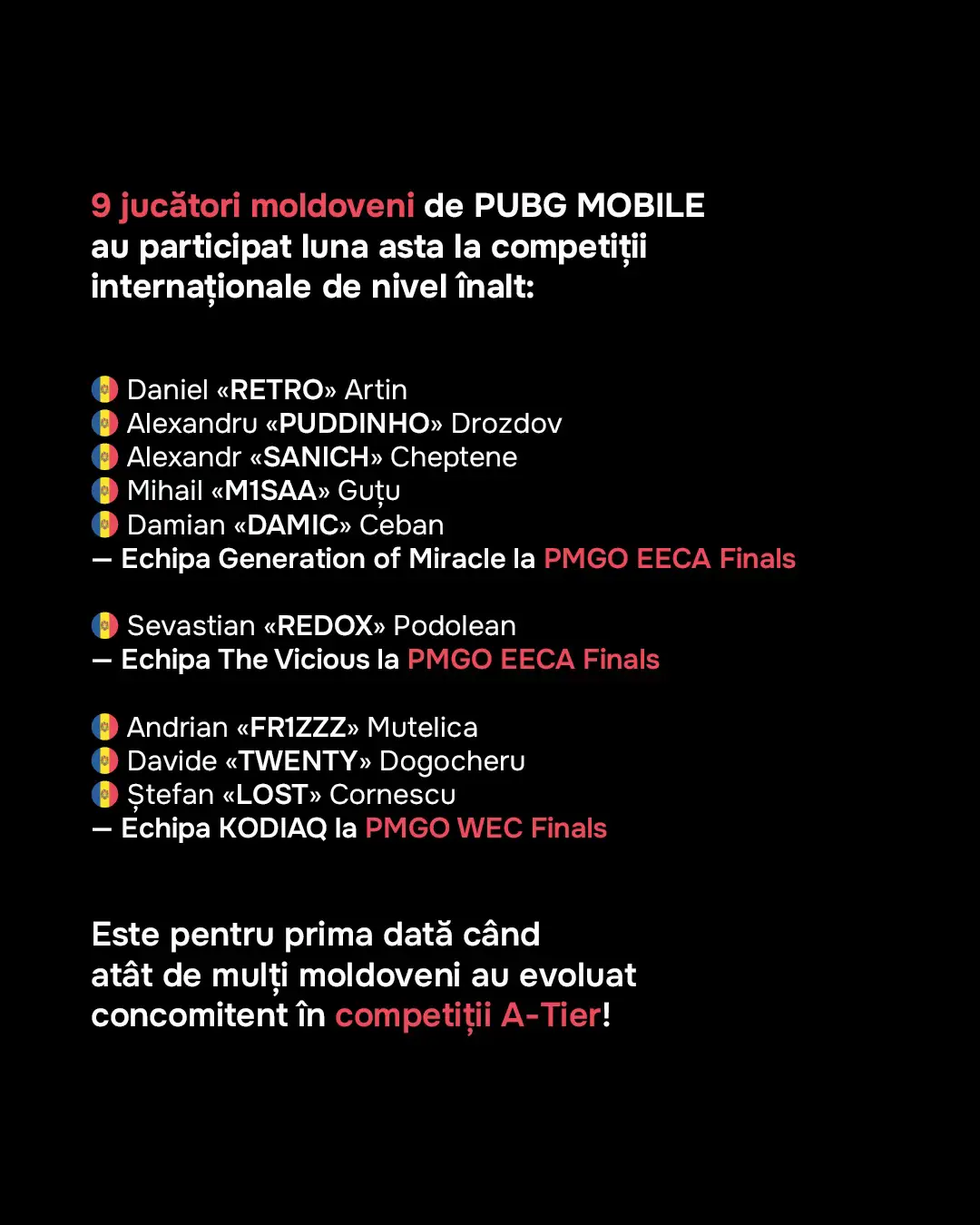 9 jucători moldoveni de PUBG MOBILE au participat luna asta la competiții internaționale de nivel înalt:

Daniel «RETRO» Artin
Alexandru «PUDDINHO» Drozdov
Alexandr «SANICH» Cheptene
Mihail «M1SAA» Guțu
Damian «DAMIC» Ceban
— Echipa Generation of Miracle la PMGO EECA Finals

Sevastian «REDOX» Podolean
— Echipa The Vicious la PMGO EECA Finals

Andrian «FR1ZZZ» Mutelica
Davide «TWENTY» Dogocheru
Ștefan «LOST» Cornescu
— Echipa KODIAQ la PMGO WEC Finals

Este pentru prima dată când atât de mulți moldoveni au evoluat concomitent în competiții A-Tier!